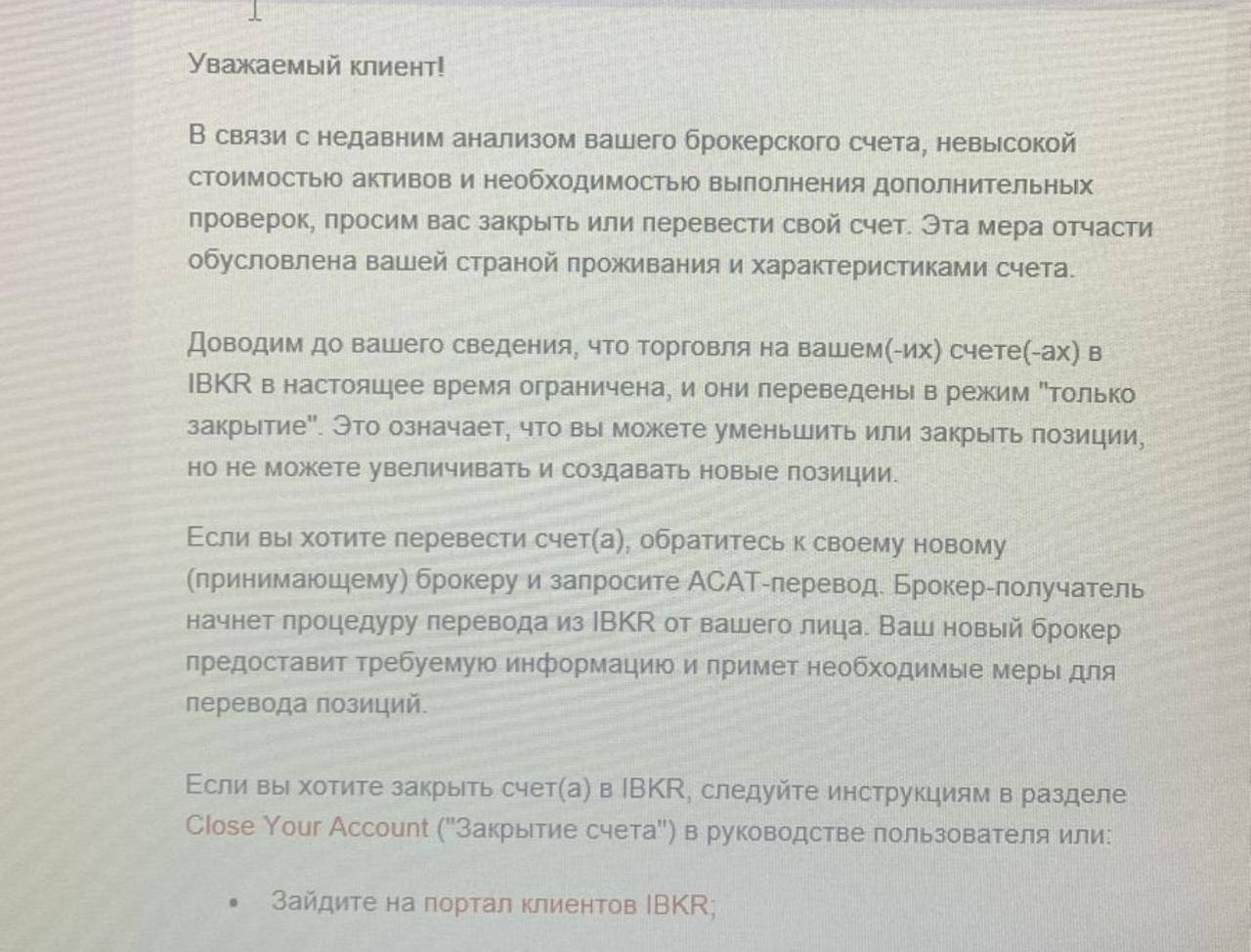 Уважаемый клиент!

В связи с недавним анализом вашего брокерского счета, невысокой стоимостью активов и необходимостью выполнения дополнительных проверок, просим вас закрыть или перевести свой счет. Эта мера отчасти обусловлена вашей страной проживания и характеристиками счета.

Доводим до вашего сведения, что торговля на вашем(-их) счете(-ах) в IBKR в настоящее время ограничена, и они переведены в режим "только закрытие". Это означает, что вы можете уменьшить или закрыть позиции, но не можете увеличивать и создавать новые позиции.

Если вы хотите перевести счет(а), обратитесь к своему новому (принимающему) брокеру и запросите ACAT-перевод. Брокер-получатель начнет процедуру перевода из IBKR от вашего лица. Ваш новый брокер предоставит требуемую информацию и примет необходимые меры для перевода позиций.

Если вы хотите закрыть счет(а) в IBKR, следуйте инструкциям в разделе Close Your Account ("Закрытие счета") в руководстве пользователя или:

• Зайдите на портал клиентов IBKR;